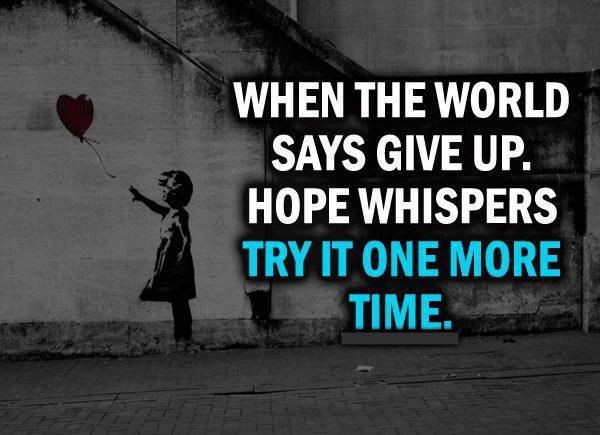 WHEN THE WORLD SAYS GIVE UP. HOPE WHISPERS TRY IT ONE MORE TIME.